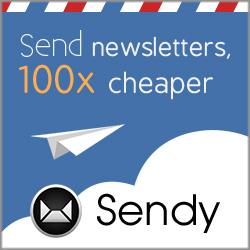 Send newsletters,
100x cheaper

Sendy